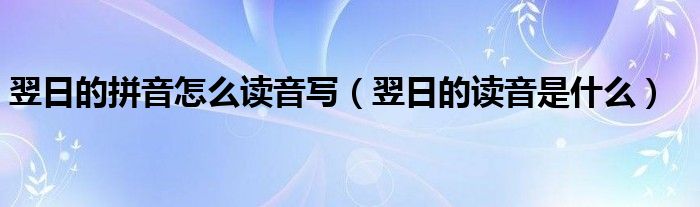 翌日的拼音怎么读音写（翌日的读音是什么）